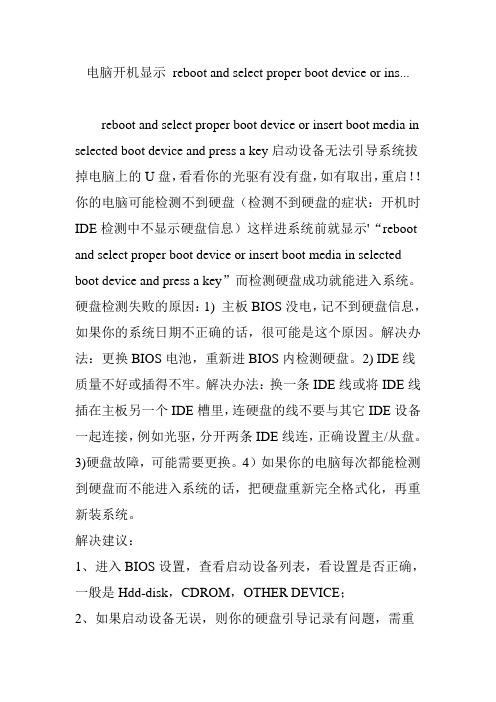 电脑开机显示 reboot and select proper boot device or ins...

reboot and select proper boot device or insert boot media in selected boot device and press a key 启动设备无法引导系统拔掉电脑上的 U 盘，看看你的光驱有没有盘，如有取出，重启！！你的电脑可能检测不到硬盘（检测不到硬盘的症状：开机时 IDE 检测中不显示硬盘信息）这样进系统前就显示'“reboot and select proper boot device or insert boot media in selected boot device and press a key”而检测硬盘成功就能进入系统。硬盘检测失败的原因：1) 主板 BIOS 没电，记不到硬盘信息，如果你的系统日期不正确的话，很可能是这个原因。解决办法：更换 BIOS 电池，重新进 BIOS 内检测硬盘。2) IDE 线质量不好或插得不牢。解决办法：换一条 IDE 线或将 IDE 线插在主板另一个 IDE 槽里，连硬盘的线不要与其它 IDE 设备一起连接，例如光驱，分开两条 IDE 线连，正确设置主/从盘。3)硬盘故障，可能需要更换。4）如果你的电脑每次都能检测到硬盘而不能进入系统的话，把硬盘重新完全格式化，再重新装系统。
解决建议：
1、进入 BIOS 设置，查看启动设备列表，看设置是否正确，一般是 Hdd-disk，CDROM，OTHER DEVICE；
2、如果启动设备无误，则你的硬盘引导记录有问题，需重